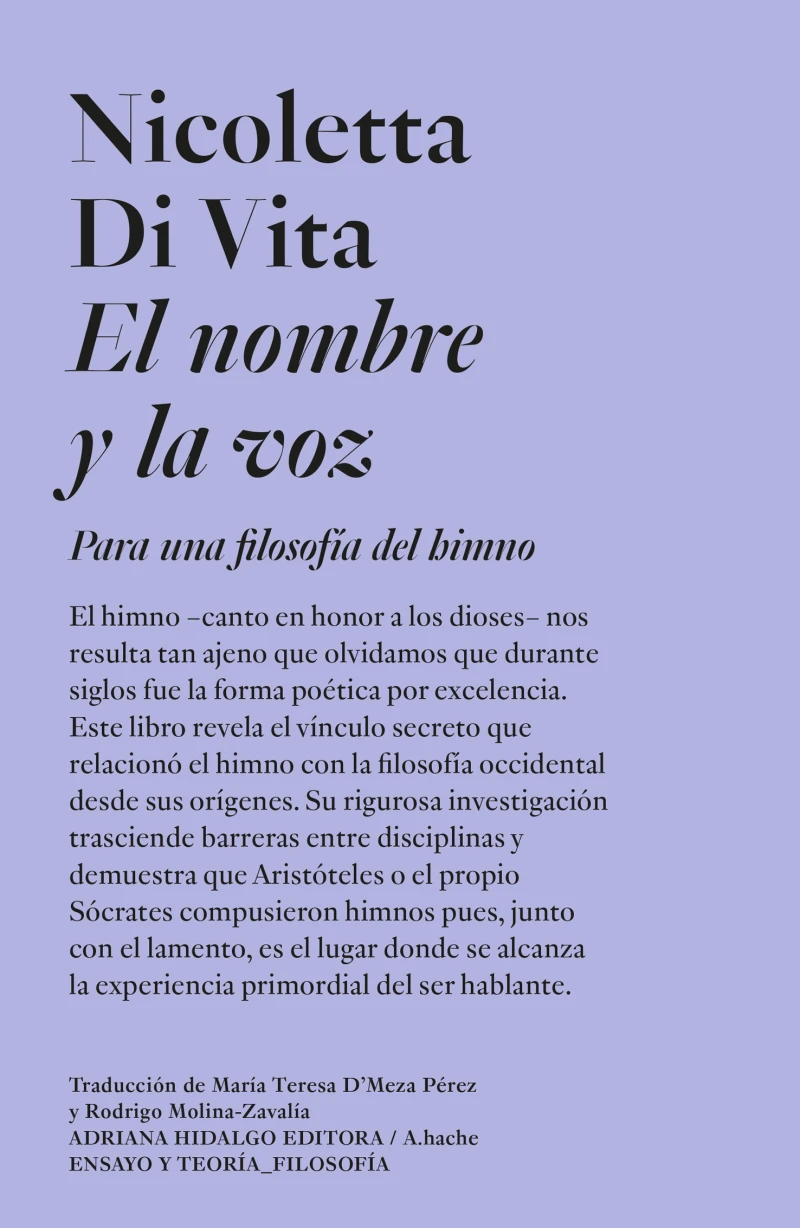 Nicoletta
Di Vita
El nombre
y la voz

Para una filosofía del himno

El himno –canto en honor a los dioses– nos resulta tan ajeno que olvidamos que durante siglos fue la forma poética por excelencia. Este libro revela el vínculo secreto que relacionó el himno con la filosofía occidental desde sus orígenes. Su rigurosa investigación trasciende barreras entre disciplinas y demuestra que Aristóteles o el propio Sócrates compusieron himnos pues, junto con el lamento, es el lugar donde se alcanza la experiencia primordial del ser hablante.

Traducción de María Teresa D'Meza Pérez
y Rodrigo Molina-Zavalía
ADRIANA HIDALGO EDITORA / A.hache
ENSAYO Y TEORÍA_FILOSOFÍA